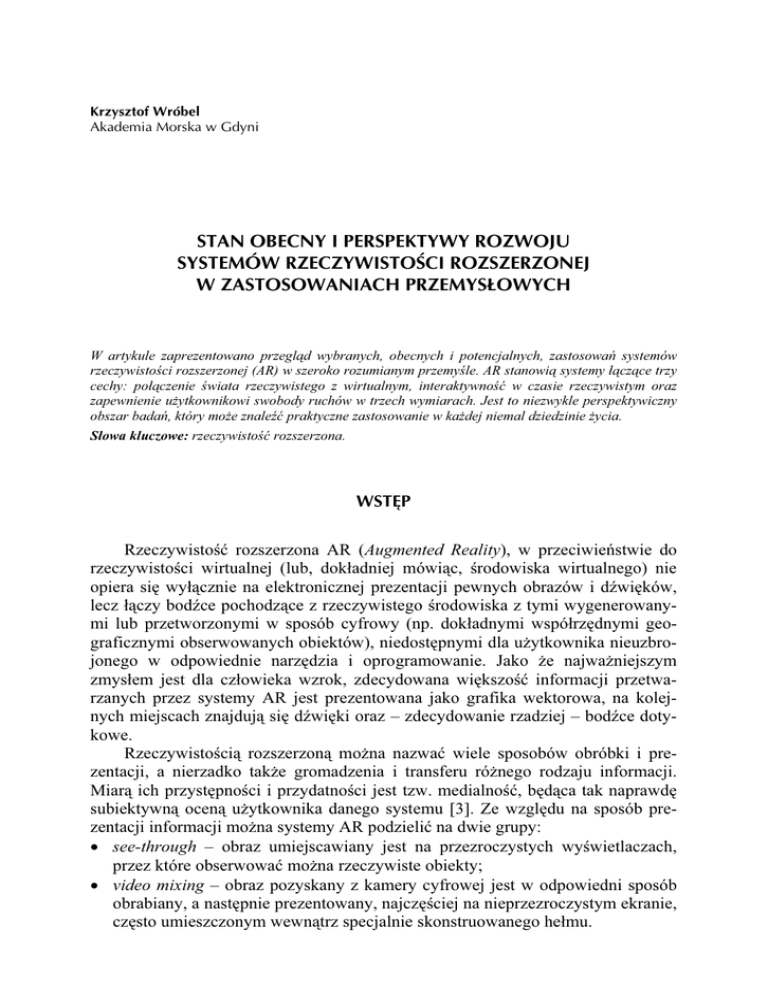 Krzysztof Wróbel
Akademia Morska w Gdyni

STAN OBECNY I PERSPEKTYWY ROZWOJU SYSTEMÓW RZECZYWISTOŚCI ROZSZERZONEJ W ZASTOSOWANIACH PRZEMYSŁOWYCH

W artykule zaprezentowano przegląd wybranych, obecnych i potencjalnych, zastosowań systemów rzeczywistości rozszerzonej (AR) w szeroko rozumianym przemyśle. AR stanowią systemy łączące trzy cechy: połączenie świata rzeczywistego z wirtualnym, interaktywność w czasie rzeczywistym oraz zapewnienie użytkownikowi swobody ruchów w trzech wymiarach. Jest to niezwykle perspektywiczny obszar badań, który może znaleźć praktyczne zastosowanie w każdej niemal dziedzinie życia.

Słowa kluczowe: rzeczywistość rozszerzona.

WSTĘP

Rzeczywistość rozszerzona AR (Augmented Reality), w przeciwieństwie do rzeczywistości wirtualnej (lub, dokładniej mówiąc, środowiska wirtualnego) nie opiera się wyłącznie na elektronicznej prezentacji pewnych obrazów i dźwięków, lecz łączy bodźce pochodzące z rzeczywistego środowiska z tymi wygenerowanymi lub przetworzonymi w sposób cyfrowy (np. dokładnymi współrzędnymi geograficznymi obserwowanych obiektów), niedostępnymi dla użytkownika nieuzbrojonego w odpowiednie narzędzia i oprogramowanie. Jako że najważniejszym zmysłem jest dla człowieka wzrok, zdecydowana większość informacji przetwarzanych przez systemy AR jest prezentowana jako grafika wektorowa, na kolejnych miejscach znajdują się dźwięki oraz – zdecydowanie rzadziej – bodźce dotykowe.

Rzeczywistością rozszerzoną można nazwać wiele sposobów obróbki i prezentacji, a nierzadko także gromadzenia i transferu różnego rodzaju informacji. Miarą ich przystępności i przydatności jest tzw. medialność, będąca tak naprawdę subiektywną oceną użytkownika danego systemu [3]. Ze względu na sposób prezentacji informacji można systemy AR podzielić na dwie grupy:
• see-through – obraz umiejscawiany jest na przezroczystych wyświetlaczach, przez które obserwować można rzeczywiste obiekty;
• video mixing – obraz pozyskany z kamery cyfrowej jest w odpowiedni sposób obrabiany, a następnie prezentowany, najczęściej na nieprzezroczystym ekranie, często umieszczonym wewnątrz specjalnie skonstruowanego hełmu.